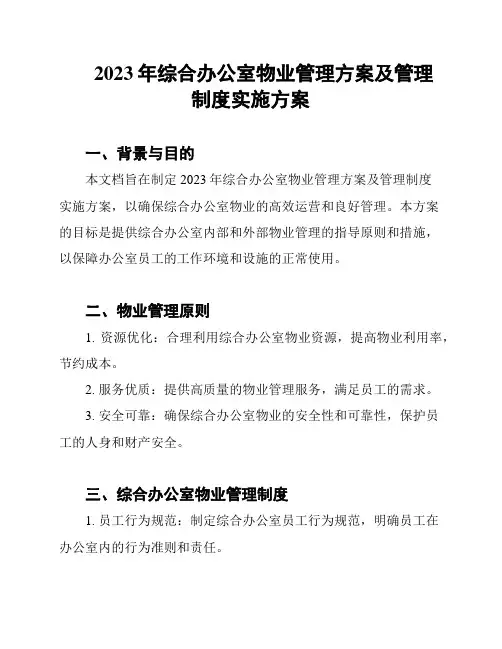 2023 年综合办公室物业管理方案及管理制度实施方案

一、背景与目的

本文档旨在制定 2023 年综合办公室物业管理方案及管理制度实施方案，以确保综合办公室物业的高效运营和良好管理。本方案的目标是提供综合办公室内部和外部物业管理的指导原则和措施，以保障办公室员工的工作环境和设施的正常使用。

二、物业管理原则

1. 资源优化：合理利用综合办公室物业资源，提高物业利用率，节约成本。

2. 服务优质：提供高质量的物业管理服务，满足员工的需求。

3. 安全可靠：确保综合办公室物业的安全性和可靠性，保护员工的人身和财产安全。

三、综合办公室物业管理制度

1. 员工行为规范：制定综合办公室员工行为规范，明确员工在办公室内的行为准则和责任。